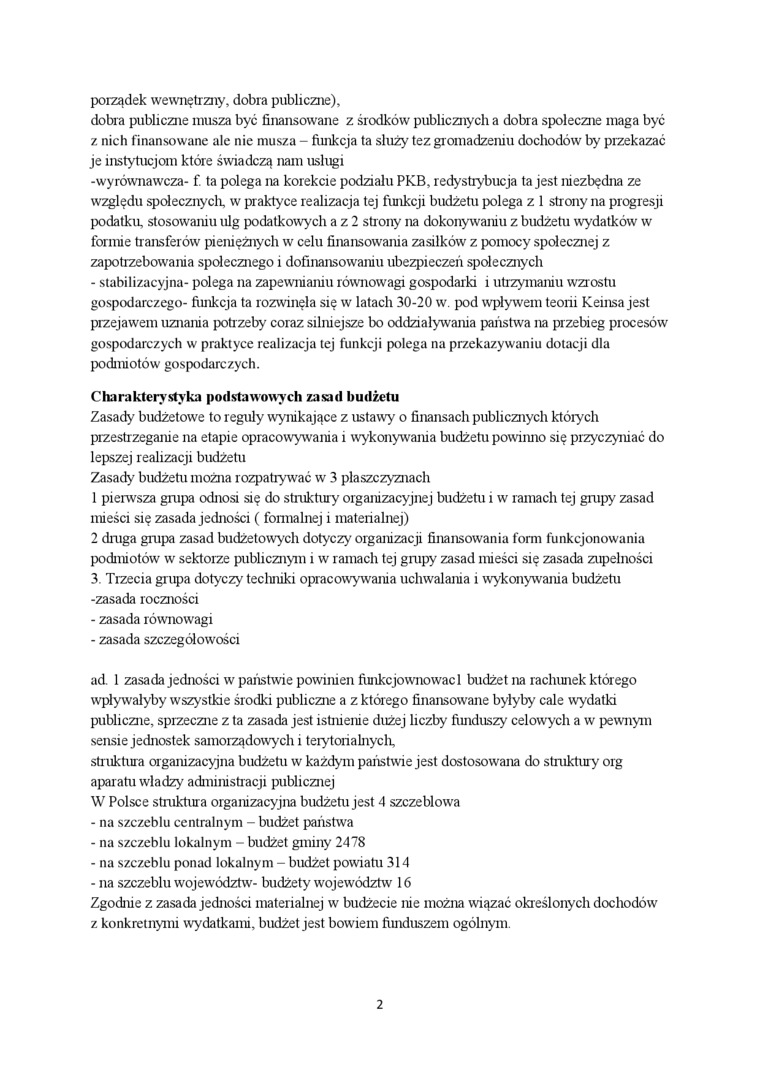 porządek wewnętrzny, dobra publiczne),
dobra publiczne musza być finansowane z środków publicznych a dobra społeczne maga być z nich finansowane ale nie musza – funkcja ta służy tez gromadzeniu dochodów by przekazać je instytucjom które świadczą nam usługi
-wyrównawcza- f. ta polega na korekcie podziału PKB, redystrybucja ta jest niezbędna ze względu społecznych, w praktyce realizacja tej funkcji budżetu polega z 1 strony na progresji podatku, stosowaniu ulg podatkowych a z 2 strony na dokonywaniu z budżetu wydatków w formie transferów pieniężnych w celu finansowania zasiłków z pomocy społecznej z zapotrzebowania społecznego i dofinansowaniu ubezpieczeń społecznych
- stabilizacyjna- polega na zapewnianiu równowagi gospodarki i utrzymaniu wzrostu gospodarczego- funkcja ta rozwinęła się w latach 30-20 w. pod wpływem teorii Keinsa jest przejawem uznania potrzeby coraz silniejsze bo oddziaływania państwa na przebieg procesów gospodarczych w praktyce realizacja tej funkcji polega na przekazywaniu dotacji dla podmiotów gospodarczych.

Charakterystyka podstawowych zasad budżetu
Zasady budżetowe to reguły wynikające z ustawy o finansach publicznych których przestrzeganie na etapie opracowywania i wykonywania budżetu powinno się przyczyniać do lepszej realizacji budżetu
Zasady budżetu można rozpatrywać w 3 płaszczyznach
1 pierwsza grupa odnosi się do struktury organizacyjnej budżetu i w ramach tej grupy zasad mieści się zasada jedności ( formalnej i materialnej)
2 druga grupa zasad budżetowych dotyczy organizacji finansowania form funkcjonowania podmiotów w sektorze publicznym i w ramach tej grupy zasad mieści się zasada zupełności
3. Trzecia grupa dotyczy techniki opracowywania uchwalania i wykonywania budżetu
-zasada roczności
- zasada równowagi
- zasada szczegółowości

ad. 1 zasada jedności w państwie powinien funkcjonowac1 budżet na rachunek którego wpływałyby wszystkie środki publiczne a z którego finansowane byłyby cale wydatki publiczne, sprzeczne z ta zasada jest istnienie dużej liczby funduszy celowych a w pewnym sensie jednostek samorządowych i terytorialnych,
struktura organizacyjna budżetu w każdym państwie jest dostosowana do struktury org aparatu władzy administracji publicznej
W Polsce struktura organizacyjna budżetu jest 4 szczeblowa
- na szczeblu centralnym – budżet państwa
- na szczeblu lokalnym – budżet gminy 2478
- na szczeblu ponad lokalnym – budżet powiatu 314
- na szczeblu województw- budżety województw 16
Zgodnie z zasada jedności materialnej w budżecie nie można wiązać określonych dochodów z konkretnymi wydatkami, budżet jest bowiem funduszem ogólnym.

2